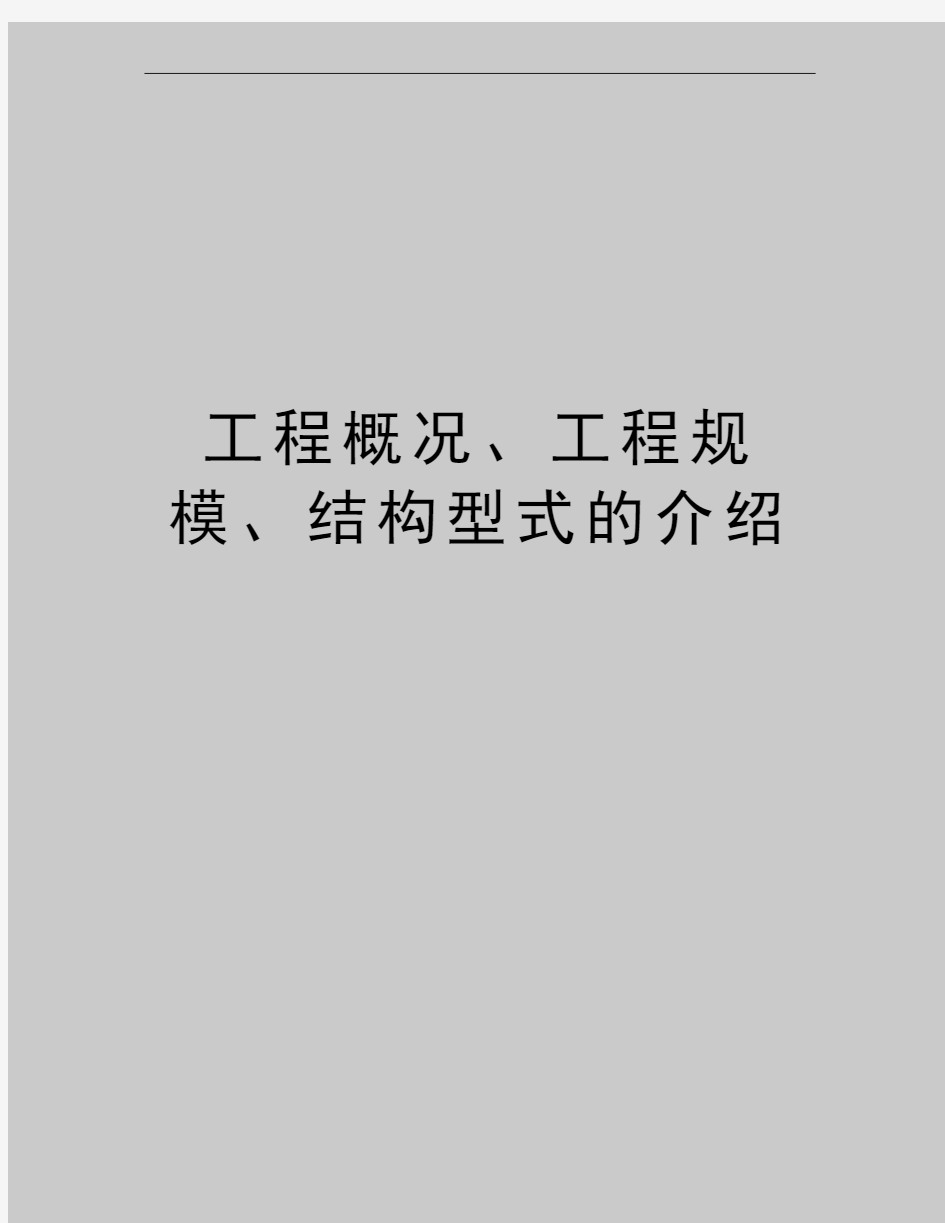 工程概况、工程规模、结构型式的介绍